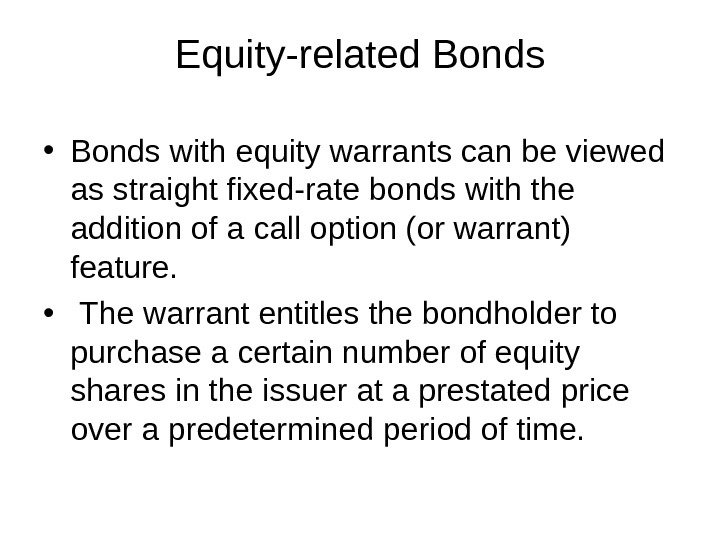 Equity-related Bonds

• Bonds with equity warrants can be viewed as straight fixed-rate bonds with the addition of a call option (or warrant) feature.

• The warrant entitles the bondholder to purchase a certain number of equity shares in the issuer at a prestated price over a predetermined period of time.